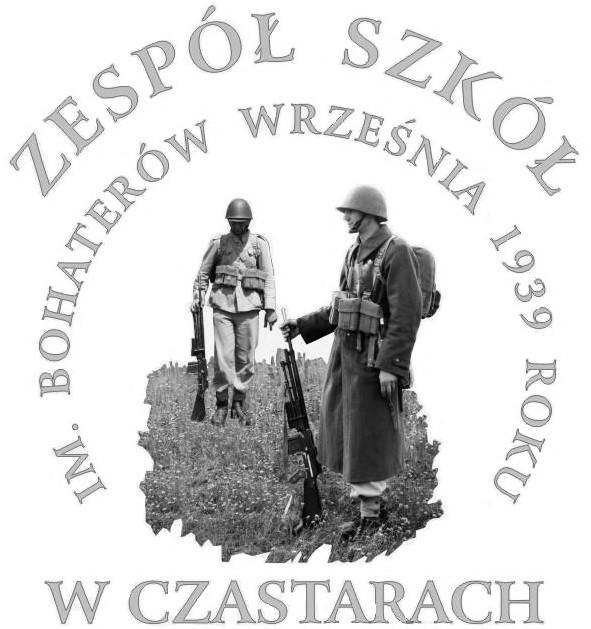 ZESPÓŁ SZKÓŁ

IM. BOHATERÓW WRZEŚNIA 1939 ROKU

W CZASTARACH